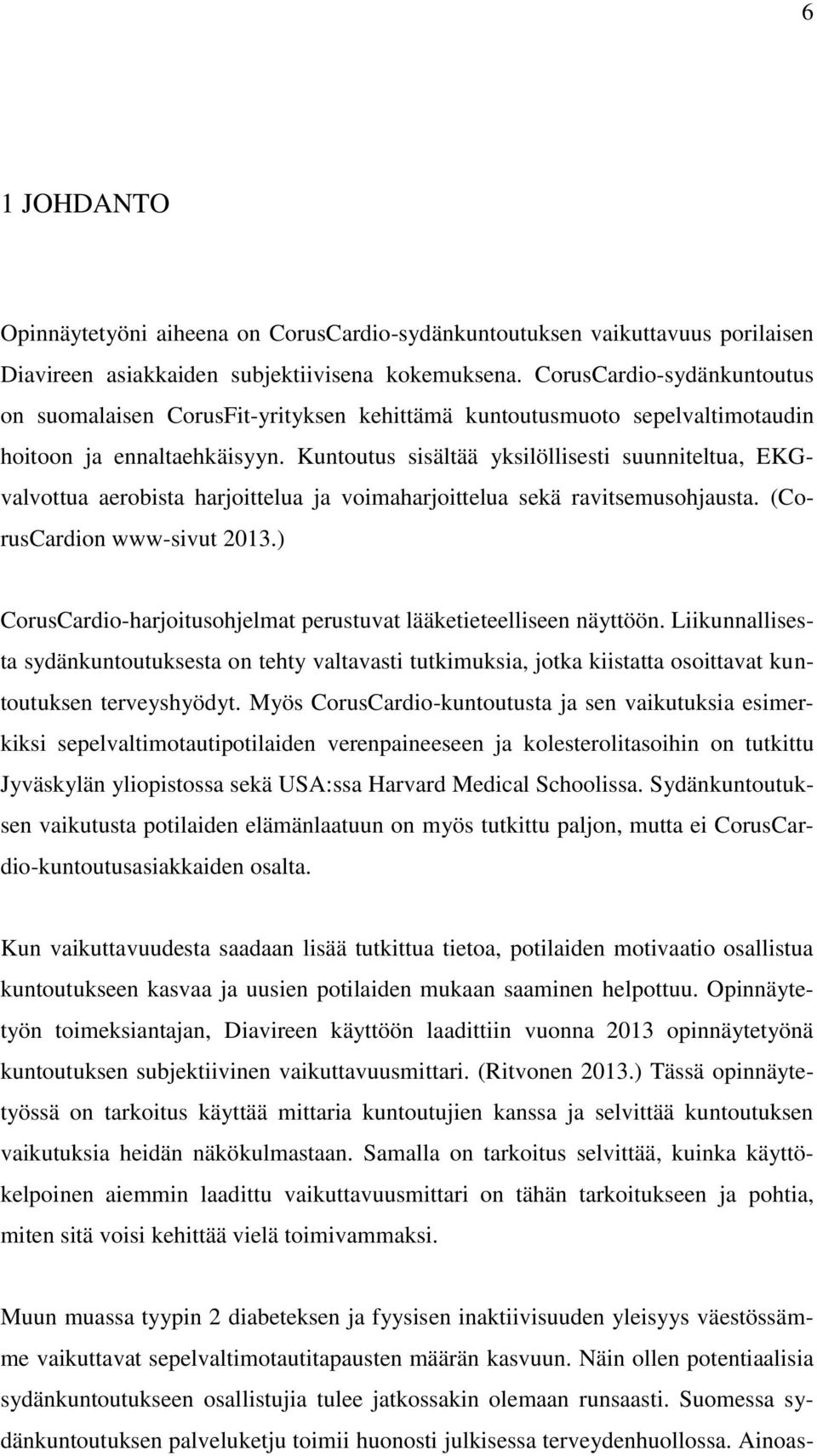 6

1 JOHDANTO

Opinnäytetyöni aiheena on CorusCardio-sydänkuntoutuksen vaikuttavuus porilaisen Diavireen asiakkaiden subjektiivisena kokemuksena. CorusCardio-sydänkuntoutus on suomalaisen CorusFit-yrityksen kehittämä kuntoutusmuoto sepelvaltimotaudin hoitoon ja ennaltaehkäisyyn. Kuntoutus sisältää yksilöllisesti suunniteltua, EKG-valvottua aerobista harjoittelua ja voimaharjoittelua sekä ravitsemusohjausta. (CorusCardion www-sivut 2013.)

CorusCardio-harjoitusohjelmat perustuvat lääketieteelliseen näyttöön. Liikunnallisesta sydänkuntoutuksesta on tehty valtavasti tutkimuksia, jotka kiistatta osoittavat kuntoutuksen terveyshyödyt. Myös CorusCardio-kuntoutusta ja sen vaikutuksia esimerkiksi sepelvaltimotautipotilaiden verenpaineeseen ja kolesterolitasoihin on tutkittu Jyväskylän yliopistossa sekä USA:ssa Harvard Medical Schoolissa. Sydänkuntoutuksen vaikutusta potilaiden elämänlaatuun on myös tutkittu paljon, mutta ei CorusCardio-kuntoutusasiakkaiden osalta.

Kun vaikuttavuudesta saadaan lisää tutkittua tietoa, potilaiden motivaatio osallistua kuntoutukseen kasvaa ja uusien potilaiden mukaan saaminen helpottuu. Opinnäytetyön toimeksiantajan, Diavireen käyttöön laadittiin vuonna 2013 opinnäytetyönä kuntoutuksen subjektiivinen vaikuttavuusmittari. (Ritvonen 2013.) Tässä opinnäytetyössä on tarkoitus käyttää mittaria kuntoutujien kanssa ja selvittää kuntoutuksen vaikutuksia heidän näkökulmastaan. Samalla on tarkoitus selvittää, kuinka käyttökelpoinen aiemmin laadittu vaikuttavuusmittari on tähän tarkoitukseen ja pohtia, miten sitä voisi kehittää vielä toimivammaksi.

Muun muassa tyypin 2 diabeteksen ja fyysisen inaktiivisuuden yleisyys väestössämme vaikuttavat sepelvaltimotautitapausten määrän kasvuun. Näin ollen potentiaalisia sydänkuntoutukseen osallistujia tulee jatkossakin olemaan runsaasti. Suomessa sydänkuntoutuksen palveluketju toimii huonosti julkisessa terveydenhuollossa. Ainoas-